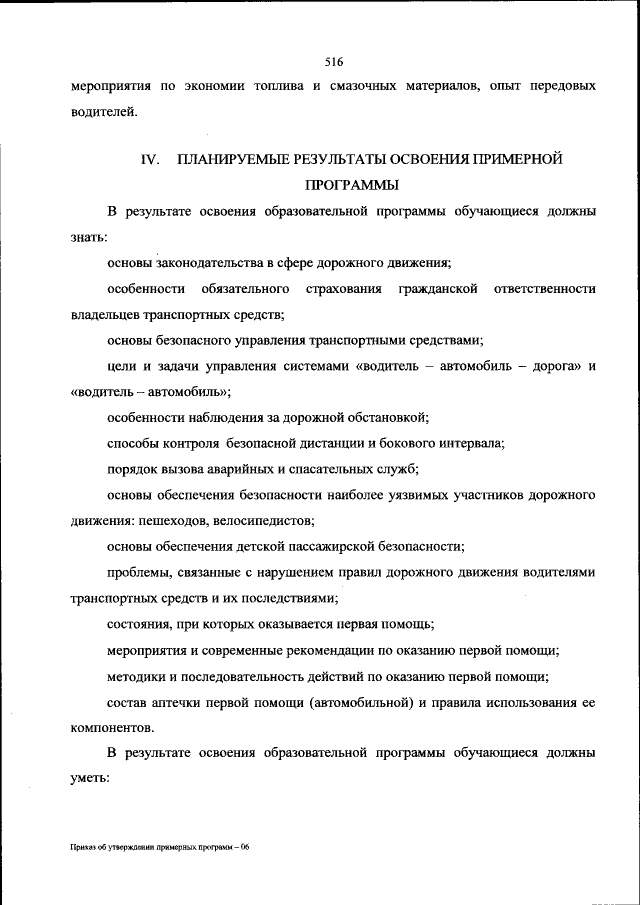 516

мероприятия по экономии топлива и смазочных материалов, опыт передовых водителей.

IV. ПЛАНИРУЕМЫЕ РЕЗУЛЬТАТЫ ОСВОЕНИЯ ПРИМЕРНОЙ ПРОГРАММЫ

В результате освоения образовательной программы обучающиеся должны знать:

основы законодательства в сфере дорожного движения;

особенности обязательного страхования гражданской ответственности владельцев транспортных средств;

основы безопасного управления транспортными средствами;

цели и задачи управления системами «водитель – автомобиль – дорога» и «водитель – автомобиль»;

особенности наблюдения за дорожной обстановкой;

способы контроля безопасной дистанции и бокового интервала;

порядок вызова аварийных и спасательных служб;

основы обеспечения безопасности наиболее уязвимых участников дорожного движения: пешеходов, велосипедистов;

основы обеспечения детской пассажирской безопасности;

проблемы, связанные с нарушением правил дорожного движения водителями транспортных средств и их последствиями;

состояния, при которых оказывается первая помощь;

мероприятия и современные рекомендации по оказанию первой помощи;

методики и последовательность действий по оказанию первой помощи;

состав аптечки первой помощи (автомобильной) и правила использования ее компонентов.

В результате освоения образовательной программы обучающиеся должны уметь:

Приказ об утверждении примерных программ – 06